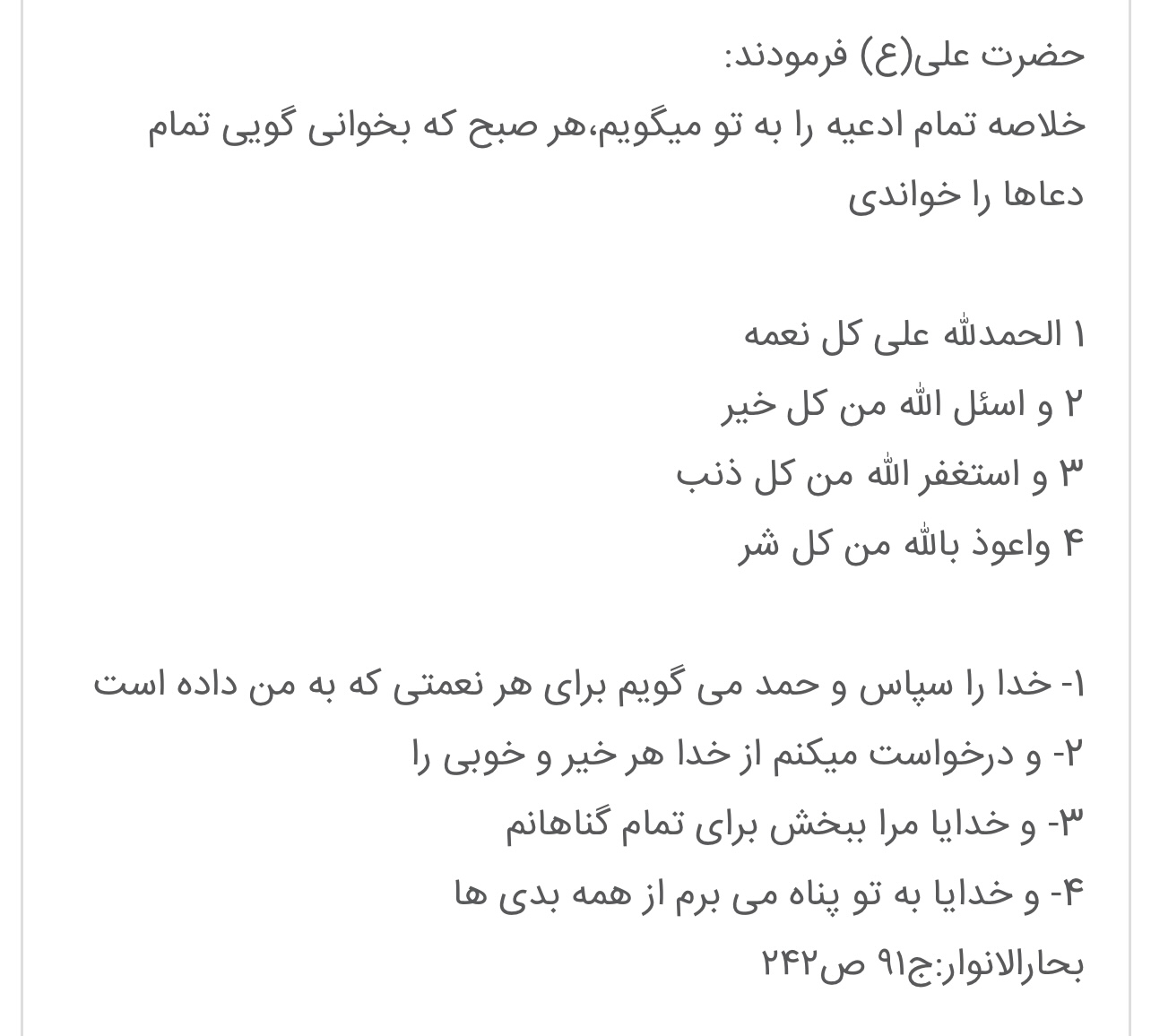 حضرت علی(ع) فرمودند:
خلاصه تمام ادعیه را به تو میگویم،هر صبح که بخوانی گویی تمام دعاها را خواندی

۱ الحمدلله علی کل نعمه
۲ و اسئل الله من کل خیر
۳ و استغفر الله من کل ذنب
۴ واعوذ بالله من کل شر

۱- خدا را سپاس و حمد می گویم برای هر نعمتی که به من داده است
۲- و درخواست میکنم از خدا هر خیر و خوبی را
۳- و خدایا مرا ببخش برای تمام گناهانم
۴- و خدایا به تو پناه می برم از همه بدی ها
بحارالانوار:ج۹۱ ص۲۴۲